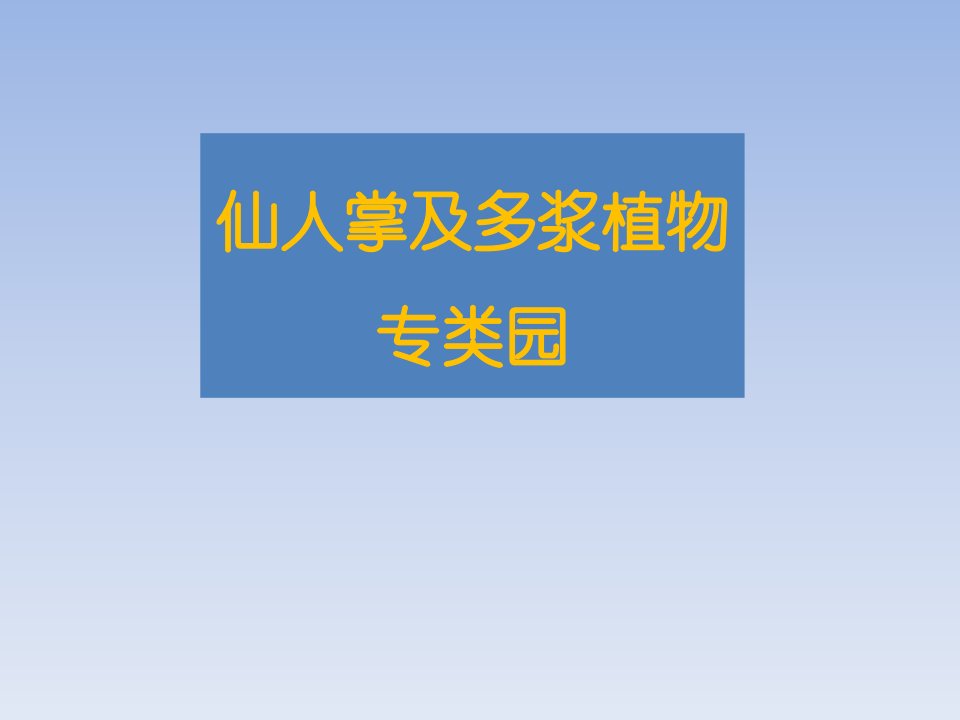 仙人掌及多浆植物

专类园